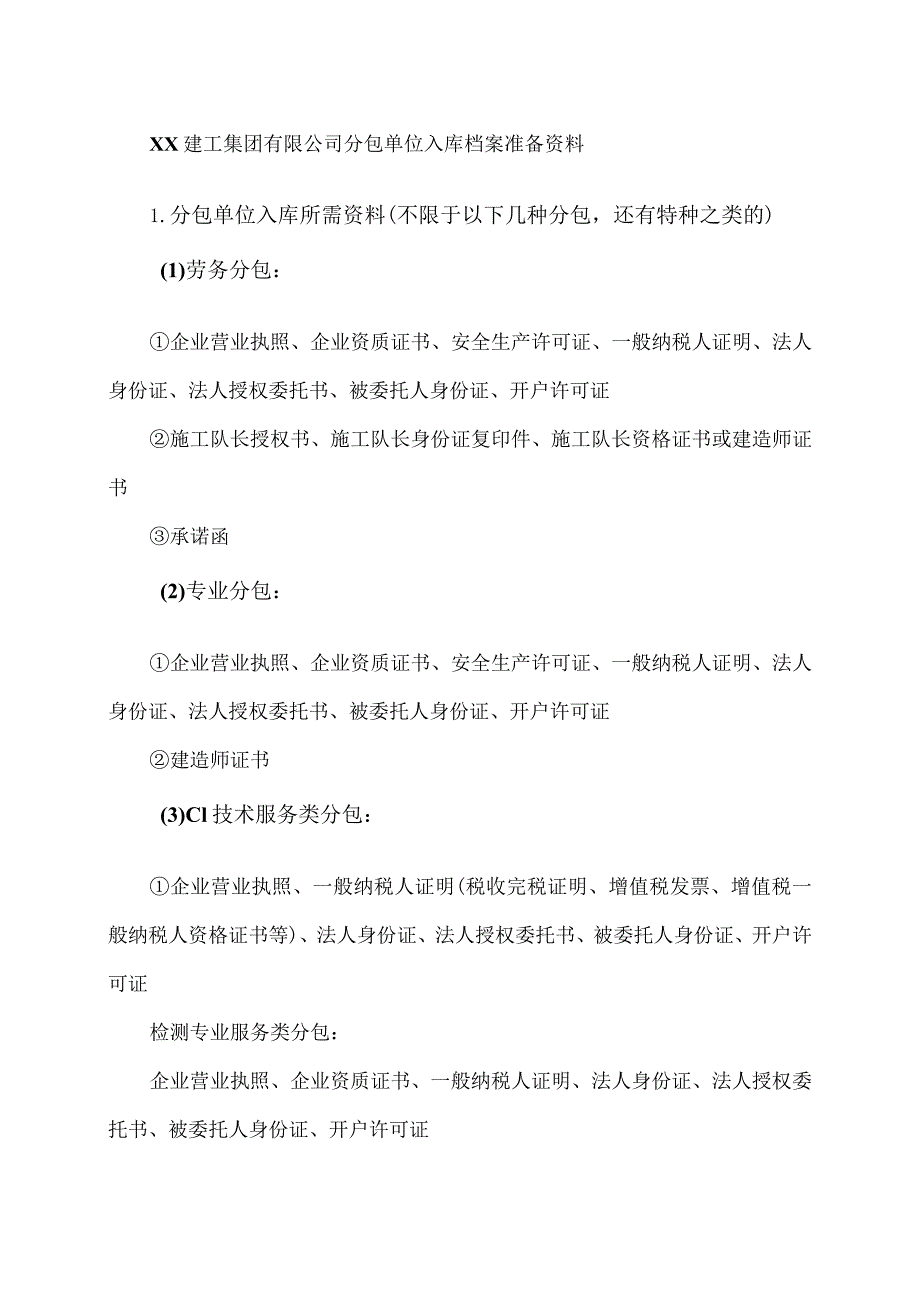 XX建工集团有限公司分包单位入库档案准备资料

1.分包单位入库所需资料(不限于以下几种分包，还有特种之类的)

(1)劳务分包：

①企业营业执照、企业资质证书、安全生产许可证、一般纳税人证明、法人身份证、法人授权委托书、被委托人身份证、开户许可证

②施工队长授权书、施工队长身份证复印件、施工队长资格证书或建造师证书

③承诺函

(2)专业分包：

①企业营业执照、企业资质证书、安全生产许可证、一般纳税人证明、法人身份证、法人授权委托书、被委托人身份证、开户许可证

②建造师证书

(3)Cl技术服务类分包：

①企业营业执照、一般纳税人证明(税收完税证明、增值税发票、增值税一般纳税人资格证书等)、法人身份证、法人授权委托书、被委托人身份证、开户许可证

检测专业服务类分包：

企业营业执照、企业资质证书、一般纳税人证明、法人身份证、法人授权委托书、被委托人身份证、开户许可证